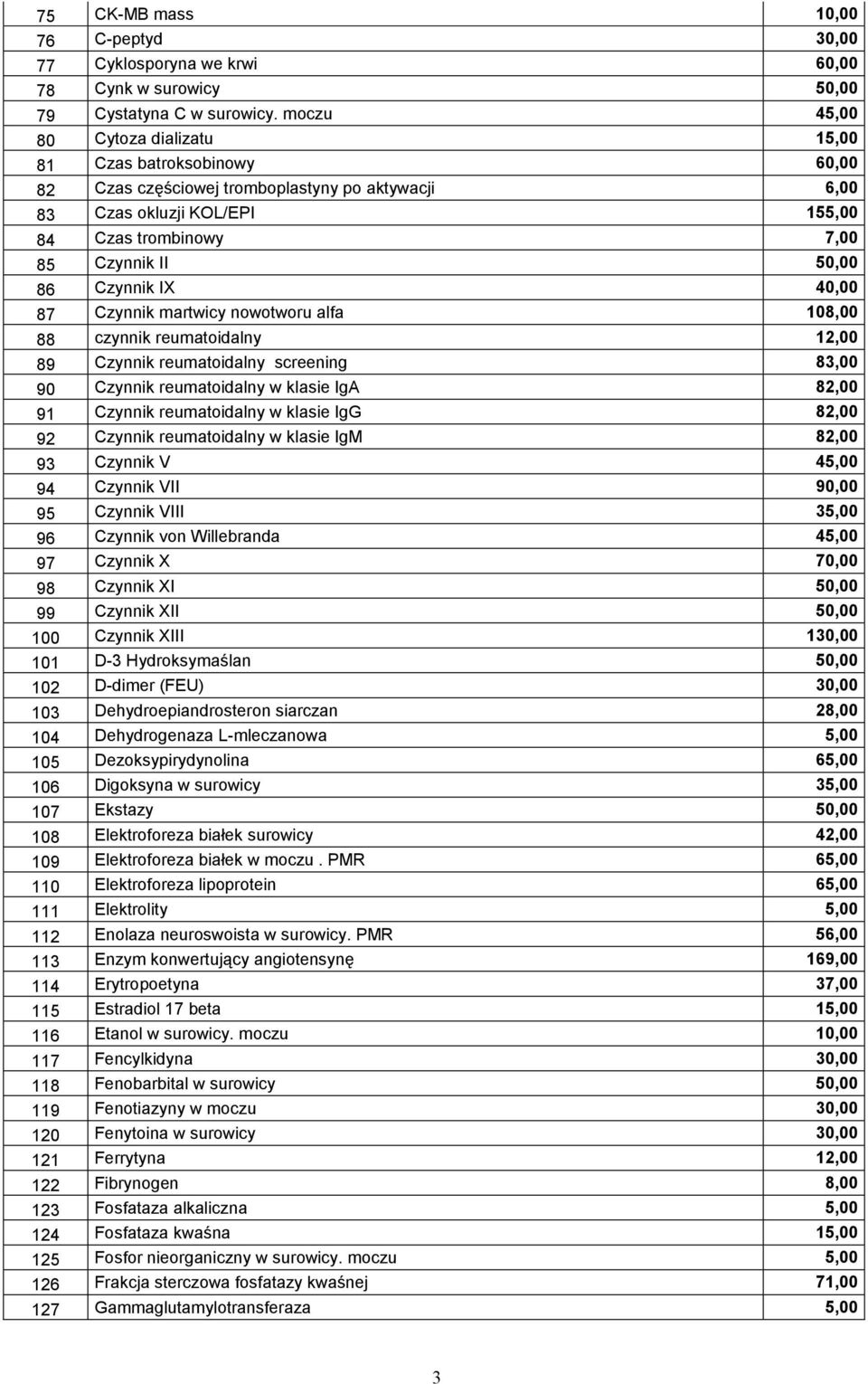 | 75 | CK-MB mass | 10,00 |
|---|---|---|
| 76 | C-peptyd | 30,00 |
| 77 | Cyklosporyna we krwi | 60,00 |
| 78 | Cynk w surowicy | 50,00 |
| 79 | Cystatyna C w surowicy. moczu | 45,00 |
| 80 | Cytoza dializatu | 15,00 |
| 81 | Czas batroksobinowy | 60,00 |
| 82 | Czas częściowej tromboplastyny po aktywacji | 6,00 |
| 83 | Czas okluzji KOL/EPI | 155,00 |
| 84 | Czas trombinowy | 7,00 |
| 85 | Czynnik II | 50,00 |
| 86 | Czynnik IX | 40,00 |
| 87 | Czynnik martwicy nowotworu alfa | 108,00 |
| 88 | czynnik reumatoidalny | 12,00 |
| 89 | Czynnik reumatoidalny screening | 83,00 |
| 90 | Czynnik reumatoidalny w klasie IgA | 82,00 |
| 91 | Czynnik reumatoidalny w klasie IgG | 82,00 |
| 92 | Czynnik reumatoidalny w klasie IgM | 82,00 |
| 93 | Czynnik V | 45,00 |
| 94 | Czynnik VII | 90,00 |
| 95 | Czynnik VIII | 35,00 |
| 96 | Czynnik von Willebranda | 45,00 |
| 97 | Czynnik X | 70,00 |
| 98 | Czynnik XI | 50,00 |
| 99 | Czynnik XII | 50,00 |
| 100 | Czynnik XIII | 130,00 |
| 101 | D-3 Hydroksymaślan | 50,00 |
| 102 | D-dimer (FEU) | 30,00 |
| 103 | Dehydroepiandrosteron siarczan | 28,00 |
| 104 | Dehydrogenaza L-mleczanowa | 5,00 |
| 105 | Dezoksypirydynolina | 65,00 |
| 106 | Digoksyna w surowicy | 35,00 |
| 107 | Ekstazy | 50,00 |
| 108 | Elektroforeza białek surowicy | 42,00 |
| 109 | Elektroforeza białek w moczu . PMR | 65,00 |
| 110 | Elektroforeza lipoprotein | 65,00 |
| 111 | Elektrolity | 5,00 |
| 112 | Enolaza neuroswoista w surowicy. PMR | 56,00 |
| 113 | Enzym konwertujący angiotensynę | 169,00 |
| 114 | Erytropoetyna | 37,00 |
| 115 | Estradiol 17 beta | 15,00 |
| 116 | Etanol w surowicy. moczu | 10,00 |
| 117 | Fencylkidyna | 30,00 |
| 118 | Fenobarbital w surowicy | 50,00 |
| 119 | Fenotiazyny w moczu | 30,00 |
| 120 | Fenytoina w surowicy | 30,00 |
| 121 | Ferrytyna | 12,00 |
| 122 | Fibrynogen | 8,00 |
| 123 | Fosfataza alkaliczna | 5,00 |
| 124 | Fosfataza kwaśna | 15,00 |
| 125 | Fosfor nieorganiczny w surowicy. moczu | 5,00 |
| 126 | Frakcja sterczowa fosfatazy kwaśnej | 71,00 |
| 127 | Gammaglutamylotransferaza | 5,00 |

3